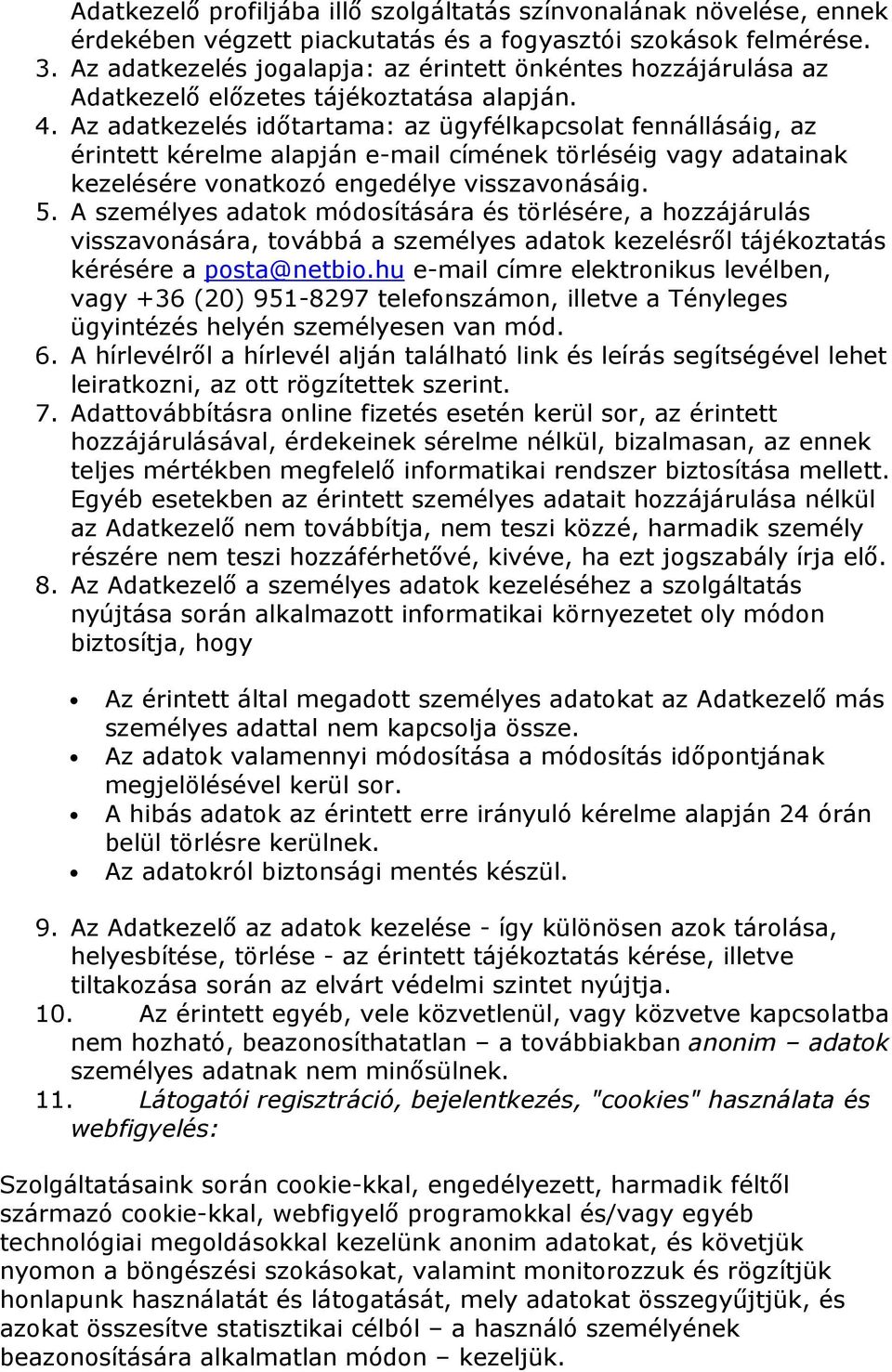 Adatkezelő profiljába illő szolgáltatás színvonalának növelése, ennek érdekében végzett piackutatás és a fogyasztói szokások felmérése.
3. Az adatkezelés jogalapja: az érintett önkéntes hozzájárulása az Adatkezelő előzetes tájékoztatása alapján.
4. Az adatkezelés időtartama: az ügyfélkapcsolat fennállásáig, az érintett kérelme alapján e-mail címének törléséig vagy adatainak kezelésére vonatkozó engedélye visszavonásáig.
5. A személyes adatok módosítására és törlésére, a hozzájárulás visszavonására, továbbá a személyes adatok kezelésről tájékoztatás kérésére a posta@netbio.hu e-mail címre elektronikus levélben, vagy +36 (20) 951-8297 telefonszámon, illetve a Tényleges ügyintézés helyén személyesen van mód.
6. A hírlevélről a hírlevél alján található link és leírás segítségével lehet leiratkozni, az ott rögzítettek szerint.
7. Adattovábbításra online fizetés esetén kerül sor, az érintett hozzájárulásával, érdekeinek sérelme nélkül, bizalmasan, az ennek teljes mértékben megfelelő informatikai rendszer biztosítása mellett. Egyéb esetekben az érintett személyes adatait hozzájárulása nélkül az Adatkezelő nem továbbítja, nem teszi közzé, harmadik személy részére nem teszi hozzáférhetővé, kivéve, ha ezt jogszabály írja elő.
8. Az Adatkezelő a személyes adatok kezeléséhez a szolgáltatás nyújtása során alkalmazott informatikai környezetet oly módon biztosítja, hogy

• Az érintett által megadott személyes adatokat az Adatkezelő más személyes adattal nem kapcsolja össze.
• Az adatok valamennyi módosítása a módosítás időpontjának megjelölésével kerül sor.
• A hibás adatok az érintett erre irányuló kérelme alapján 24 órán belül törlésre kerülnek.
• Az adatokról biztonsági mentés készül.

9. Az Adatkezelő az adatok kezelése - így különösen azok tárolása, helyesbítése, törlése - az érintett tájékoztatás kérése, illetve tiltakozása során az elvárt védelmi szintet nyújtja.
10. Az érintett egyéb, vele közvetlenül, vagy közvetve kapcsolatba nem hozható, beazonosíthatatlan – a továbbiakban anonim – adatok személyes adatnak nem minősülnek.
11. Látogatói regisztráció, bejelentkezés, "cookies" használata és webfigyelés:

Szolgáltatásaink során cookie-kkal, engedélyezett, harmadik féltől származó cookie-kkal, webfigyelő programokkal és/vagy egyéb technológiai megoldásokkal kezelünk anonim adatokat, és követjük nyomon a böngészési szokásokat, valamint monitorozzuk és rögzítjük honlapunk használatát és látogatását, mely adatokat összegyűjtjük, és azokat összesítve statisztikai célból – a használó személyének beazonosítására alkalmatlan módon – kezeljük.